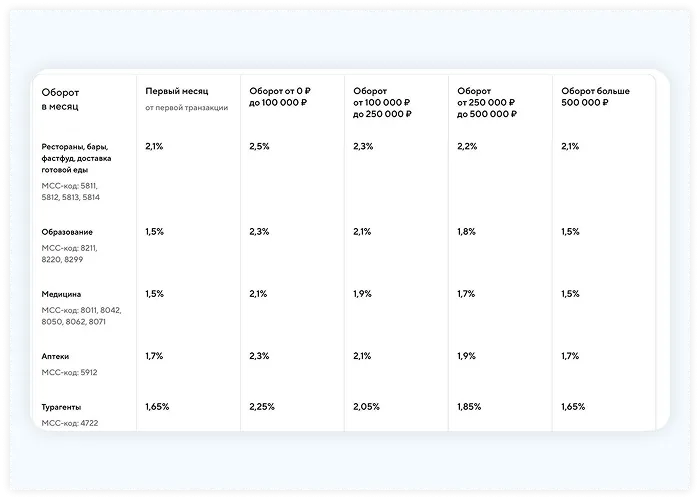 | Оборот в месяц | Первый месяц от первой транзакции | Оборот от 0 ₽ до 100 000 ₽ | Оборот от 100 000 ₽ до 250 000 ₽ | Оборот от 250 000 ₽ до 500 000 ₽ | Оборот больше 500 000 ₽ |
|---|---|---|---|---|---|
| Рестораны, бары, фастфуд, доставка готовой еды МСС-код: 5811, 5812, 5813, 5814 | 2,1% | 2,5% | 2,3% | 2,2% | 2,1% |
| Образование МСС-код: 8211, 8220, 8299 | 1,5% | 2,3% | 2,1% | 1,8% | 1,5% |
| Медицина МСС-код: 8011, 8042, 8050, 8062, 8071 | 1,5% | 2,1% | 1,9% | 1,7% | 1,5% |
| Аптеки МСС-код: 5912 | 1,7% | 2,3% | 2,1% | 1,9% | 1,7% |
| Турагенты МСС-код: 4722 | 1,65% | 2,25% | 2,05% | 1,85% | 1,65% |